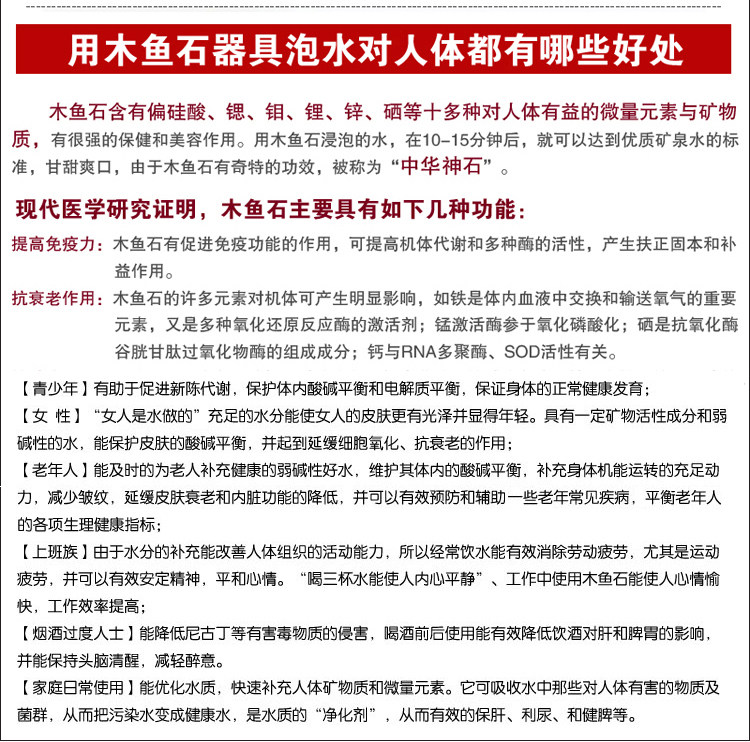 用木鱼石器具泡水对人体都有哪些好处

木鱼石含有偏硅酸、锶、钼、锂、锌、硒等十多种对人体有益的微量元素与矿物质，有很强的保健和美容作用。用木鱼石浸泡的水，在10-15分钟后，就可以达到优质矿泉水的标准，甘甜爽口，由于木鱼石有奇特的功效，被称为“中华神石”。

现代医学研究证明，木鱼石主要具有如下几种功能：

提高免疫力：木鱼石有促进免疫功能的作用，可提高机体代谢和多种酶的活性，产生扶正固本和补益作用。

抗衰老作用：木鱼石的许多元素对机体可产生明显影响，如铁是体内血液中交换和输送氧气的重要元素，又是多种氧化还原反应酶的激活剂；锰激活酶参于氧化磷酸化；硒是抗氧化酶谷胱甘肽过氧化物酶的组成成分；钙与RNA多聚酶、SOD活性有关。

【青少年】有助于促进新陈代谢，保护体内酸碱平衡和电解质平衡，保证身体的正常健康发育；

【女 性】“女人是水做的”充足的水分能使女人的皮肤更有光泽并显得年轻。具有一定矿物活性成分和弱碱性的水，能保护皮肤的酸碱平衡，并起到延缓细胞氧化、抗衰老的作用；

【老年人】能及时的为老人补充健康的弱碱性好水，维护其体内的酸碱平衡，补充身体机能运转的充足动力，减少皱纹，延缓皮肤衰老和内脏功能的降低，并可以有效预防和辅助一些老年常见疾病，平衡老年人的各项生理健康指标；

【上班族】由于水分的补充能改善人体组织的活动能力，所以经常饮水能有效消除劳动疲劳，尤其是运动疲劳，并可以有效安定精神，平和心情。“喝三杯水能使人内心平静”、工作中使用木鱼石能使人心情愉快，工作效率提高；

【烟酒过度人士】能降低尼古丁等有害毒物质的侵害，喝酒前后使用能有效降低饮酒对肝和脾胃的影响，并能保持头脑清醒，减轻醉意。

【家庭日常使用】能优化水质，快速补充人体矿物质和微量元素。它可吸收水中那些对人体有害的物质及菌群，从而把污染水变成健康水，是水质的“净化剂”，从而有效的保肝、利尿、和健脾等。